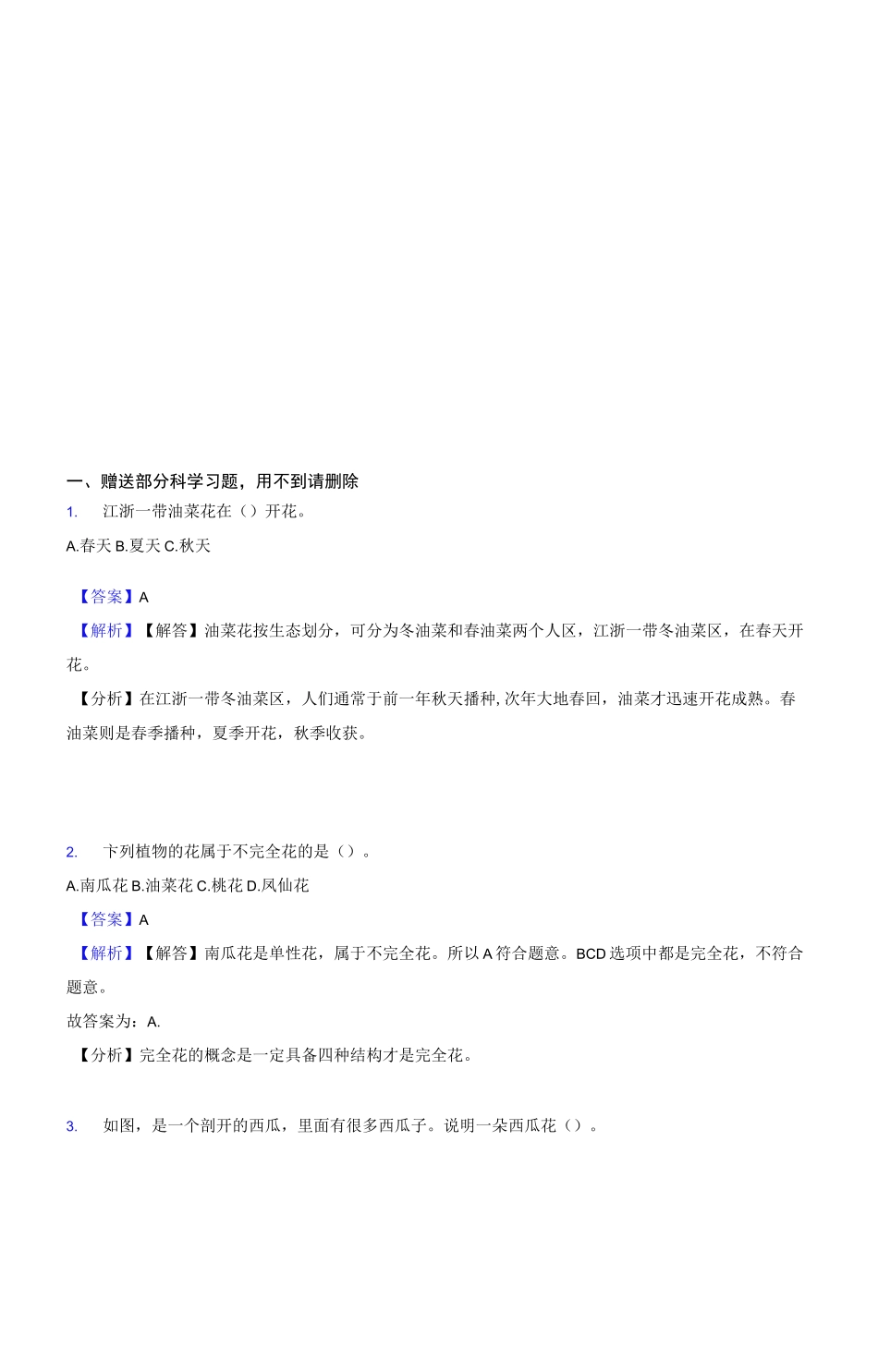 一、赠送部分科学习题，用不到请删除

1. 江浙一带油菜花在（）开花。

A.春天 B.夏天 C.秋天

【答案】A

【解析】【解答】油菜花按生态划分，可分为冬油菜和春油菜两个人区，江浙一带冬油菜区，在春天开花。

【分析】在江浙一带冬油菜区，人们通常于前一年秋天播种，次年大地春回，油菜才迅速开花成熟。春油菜则是春季播种，夏季开花，秋季收获。

2. 卞列植物的花属于不完全花的是（）。

A.南瓜花 B.油菜花 C.桃花 D.凤仙花

【答案】A

【解析】【解答】南瓜花是单性花，属于不完全花。所以A符合题意。BCD选项中都是完全花，不符合题意。

故答案为：A.

【分析】完全花的概念是一定具备四种结构才是完全花。

3. 如图，是一个剖开的西瓜，里面有很多西瓜子。说明一朵西瓜花（）。